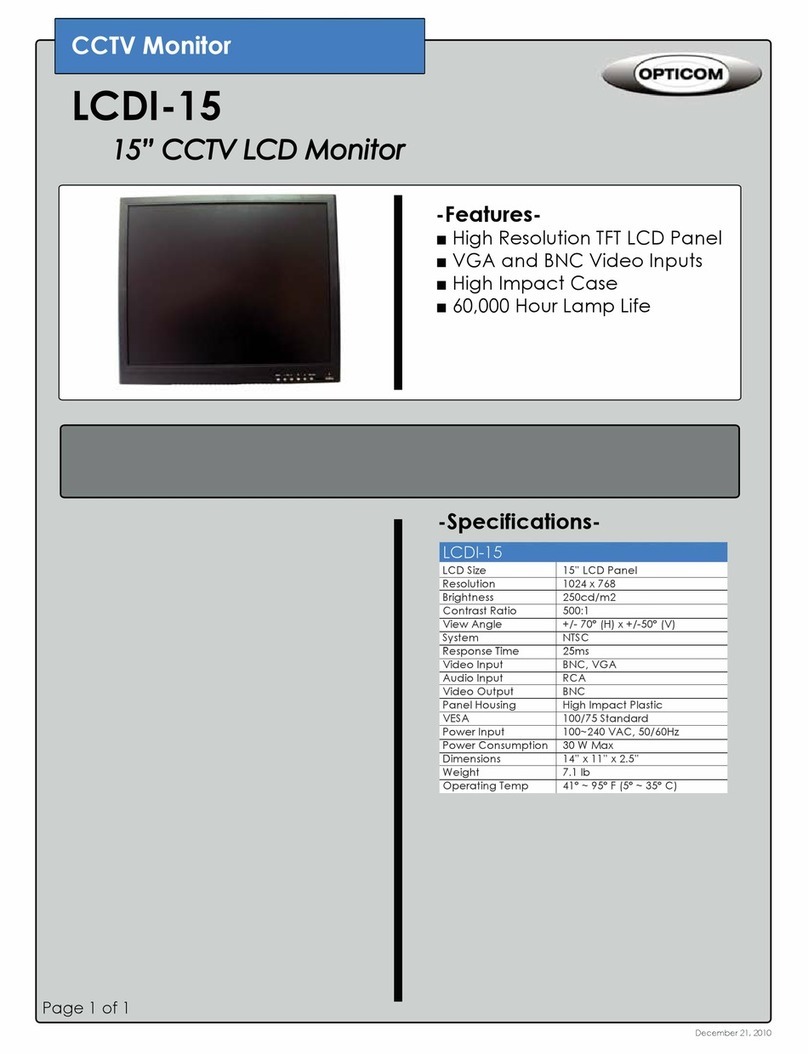 CCTV Monitor

OPTICOM

LCDI-15

15" CCTV LCD Monitor

-Features-

■ High Resolution TFT LCD Panel
■ VGA and BNC Video Inputs
■ High Impact Case
■ 60,000 Hour Lamp Life

-Specifications-

| LCDI-15 | |
|---|---|
| LCD Size | 15" LCD Panel |
| Resolution | 1024 x 768 |
| Brightness | 250cd/m2 |
| Contrast Ratio | 500:1 |
| View Angle | +/- 70° (H) x +/-50° (V) |
| System | NTSC |
| Response Time | 25ms |
| Video Input | BNC, VGA |
| Audio Input | RCA |
| Video Output | BNC |
| Panel Housing | High Impact Plastic |
| VESA | 100/75 Standard |
| Power Input | 100~240 VAC, 50/60Hz |
| Power Consumption | 30 W Max |
| Dimensions | 14" x 11" x 2.5" |
| Weight | 7.1 lb |
| Operating Temp | 41° ~ 95° F (5° ~ 35° C) |

Page 1 of 1

December 21, 2010